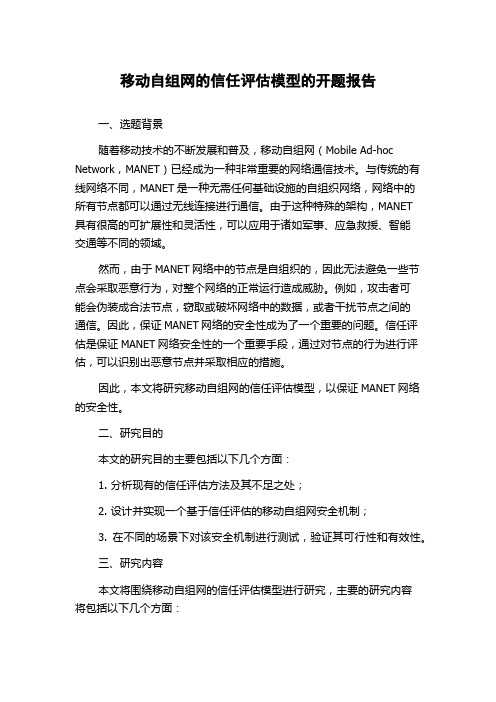 移动自组网的信任评估模型的开题报告

一、选题背景

随着移动技术的不断发展和普及，移动自组网（Mobile Ad-hoc Network，MANET）已经成为一种非常重要的网络通信技术。与传统的有线网络不同，MANET 是一种无需任何基础设施的自组织网络，网络中的所有节点都可以通过无线连接进行通信。由于这种特殊的架构，MANET 具有很高的可扩展性和灵活性，可以应用于诸如军事、应急救援、智能交通等不同的领域。

然而，由于 MANET 网络中的节点是自组织的，因此无法避免一些节点会采取恶意行为，对整个网络的正常运行造成威胁。例如，攻击者可能会伪装成合法节点，窃取或破坏网络中的数据，或者干扰节点之间的通信。因此，保证 MANET 网络的安全性成为了一个重要的问题。信任评估是保证 MANET 网络安全性的一个重要手段，通过对节点的行为进行评估，可以识别出恶意节点并采取相应的措施。

因此，本文将研究移动自组网的信任评估模型，以保证 MANET 网络的安全性。

二、研究目的

本文的研究目的主要包括以下几个方面：

1. 分析现有的信任评估方法及其不足之处；

2. 设计并实现一个基于信任评估的移动自组网安全机制；

3. 在不同的场景下对该安全机制进行测试，验证其可行性和有效性。

三、研究内容

本文将围绕移动自组网的信任评估模型进行研究，主要的研究内容将包括以下几个方面：